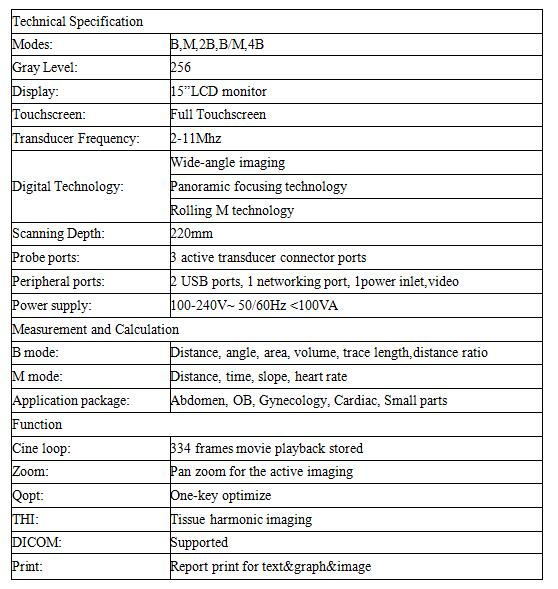 | Technical Specification | |
|---|---|
| Modes: | B,M,2B,B/M,4B |
| Gray Level: | 256 |
| Display: | 15"LCD monitor |
| Touchscreen: | Full Touchscreen |
| Transducer Frequency: | 2-11Mhz |
| Digital Technology: | Wide-angle imaging |
| | Panoramic focusing technology |
| | Rolling M technology |
| Scanning Depth: | 220mm |
| Probe ports: | 3 active transducer connector ports |
| Peripheral ports: | 2 USB ports, 1 networking port, 1power inlet,video |
| Power supply: | 100-240V~ 50/60Hz <100VA |
| Measurement and Calculation | |
| B mode: | Distance, angle, area, volume, trace length,distance ratio |
| M mode: | Distance, time, slope, heart rate |
| Application package: | Abdomen, OB, Gynecology, Cardiac, Small parts |
| Function | |
| Cine loop: | 334 frames movie playback stored |
| Zoom: | Pan zoom for the active imaging |
| Qopt: | One-key optimize |
| THI: | Tissue harmonic imaging |
| DICOM: | Supported |
| Print: | Report print for text&graph&image |